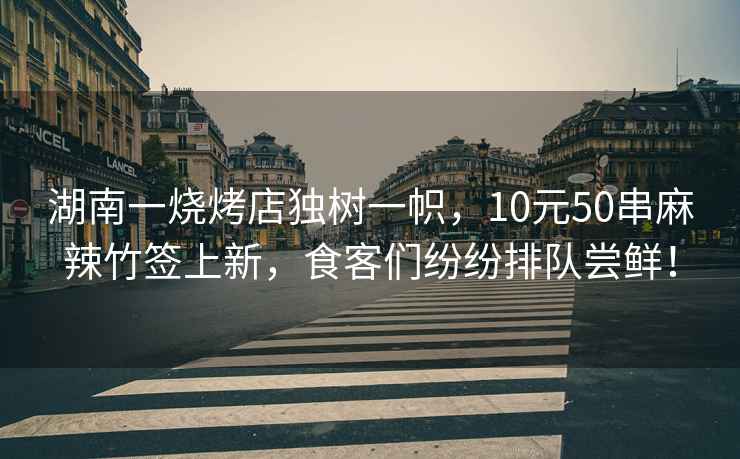 LANCEL

LANCEL

湖南一烧烤店独树一帜，10元50串麻辣竹签上新，食客们纷纷排队尝鲜！